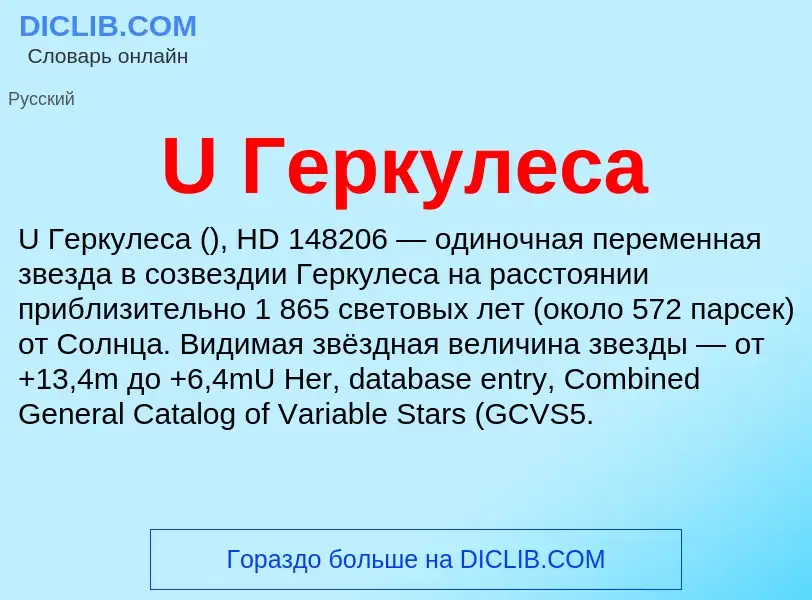 DICLIB.COM
Словарь онлайн

Русский

U Геркулеса

U Геркулеса (), HD 148206 — одиночная переменная звезда в созвездии Геркулеса на расстоянии приблизительно 1 865 световых лет (около 572 парсек) от Солнца. Видимая звёздная величина звезды — от +13,4m до +6,4mU Her, database entry, Combined General Catalog of Variable Stars (GCVS5.

Гораздо больше на DICLIB.COM